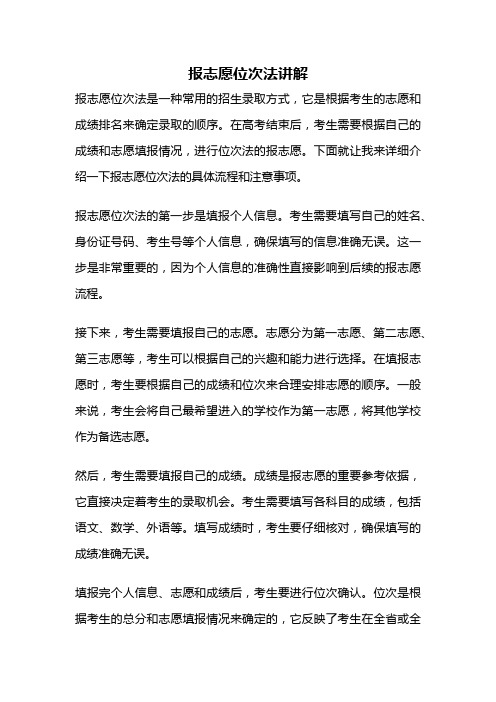 报志愿位次法讲解

报志愿位次法是一种常用的招生录取方式，它是根据考生的志愿和成绩排名来确定录取的顺序。在高考结束后，考生需要根据自己的成绩和志愿填报情况，进行位次法的报志愿。下面就让我来详细介绍一下报志愿位次法的具体流程和注意事项。

报志愿位次法的第一步是填报个人信息。考生需要填写自己的姓名、身份证号码、考生号等个人信息，确保填写的信息准确无误。这一步是非常重要的，因为个人信息的准确性直接影响到后续的报志愿流程。

接下来，考生需要填报自己的志愿。志愿分为第一志愿、第二志愿、第三志愿等，考生可以根据自己的兴趣和能力进行选择。在填报志愿时，考生要根据自己的成绩和位次来合理安排志愿的顺序。一般来说，考生会将自己最希望进入的学校作为第一志愿，将其他学校作为备选志愿。

然后，考生需要填报自己的成绩。成绩是报志愿的重要参考依据，它直接决定着考生的录取机会。考生需要填写各科目的成绩，包括语文、数学、外语等。填写成绩时，考生要仔细核对，确保填写的成绩准确无误。

填报完个人信息、志愿和成绩后，考生要进行位次确认。位次是根据考生的总分和志愿填报情况来确定的，它反映了考生在全省或全